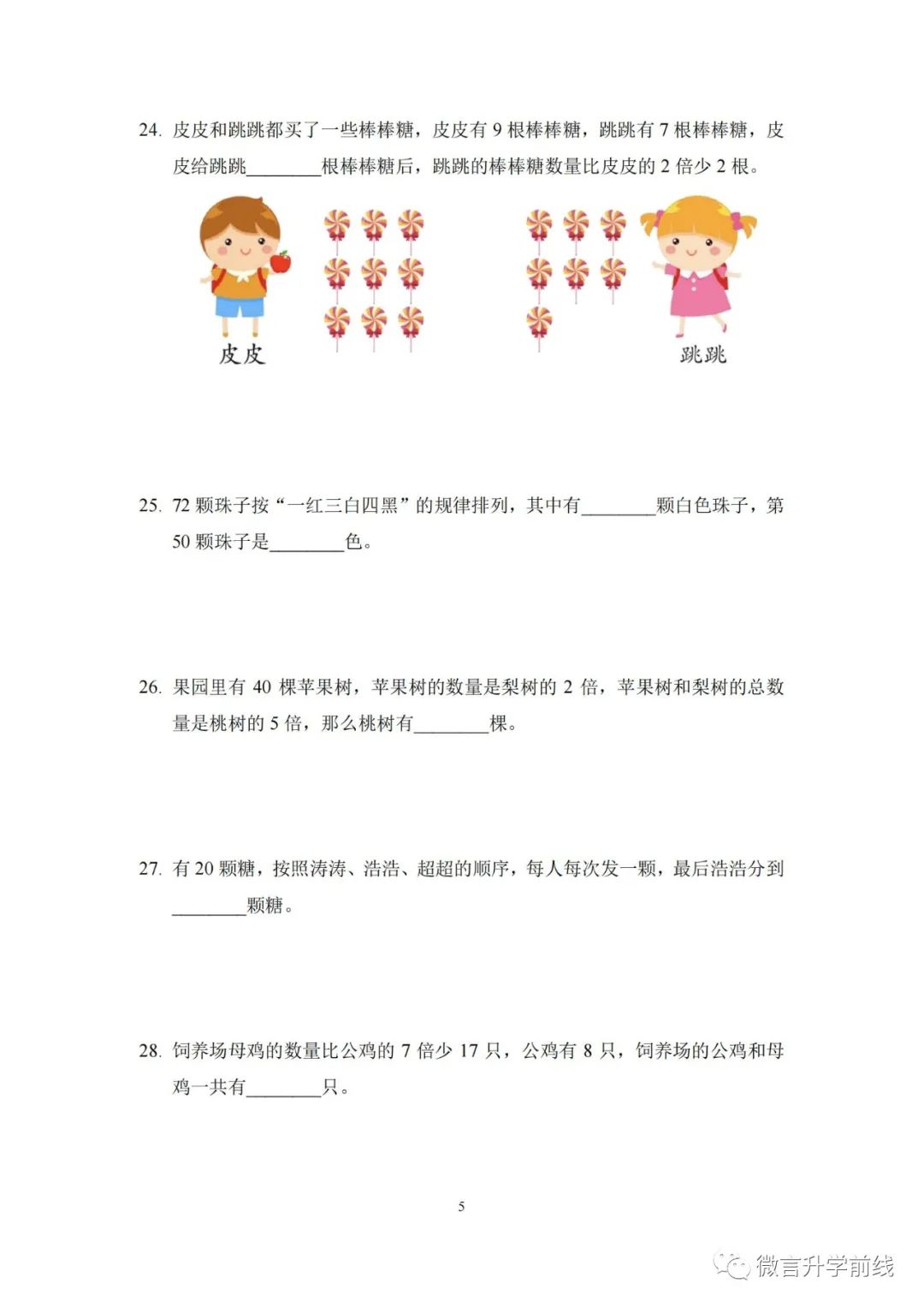 24.皮皮和跳跳都买了一些棒棒糖，皮皮有9根棒棒糖，跳跳有7根棒棒糖，皮皮给跳跳____根棒棒糖后，跳跳的棒棒糖数量比皮皮的2倍少2根。

皮皮

跳跳

25.72颗珠子按“一红三白四黑”的规律排列，其中有____颗白色珠子，第50颗珠子是____色。

26.果园里有40棵苹果树，苹果树的数量是梨树的2倍，苹果树和梨树的总数量是桃树的5倍，那么桃树有____棵。

27.有20颗糖，按照涛涛、浩浩、超超的顺序，每人每次发一颗，最后浩浩分到____颗糖。

28.饲养场母鸡的数量比公鸡的7倍少17只，公鸡有8只，饲养场的公鸡和母鸡一共有____只。

5

微言升学前线